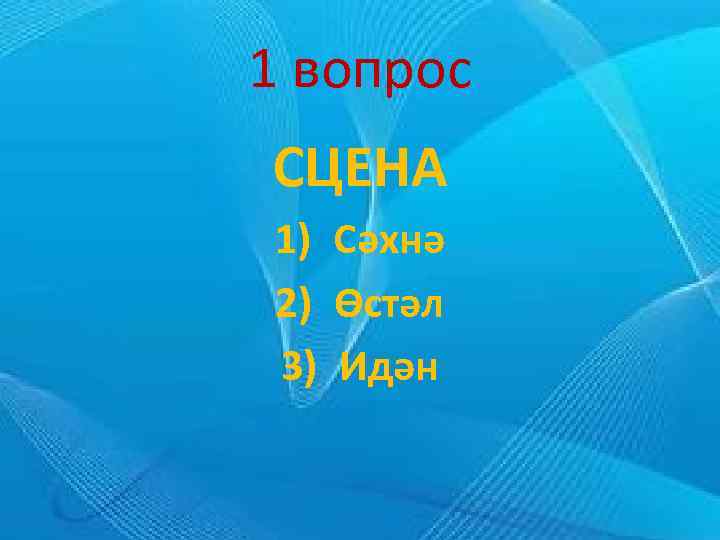 1 вопрос

СЦЕНА

1) Сәхнә
2) Өстәл
3) Идән